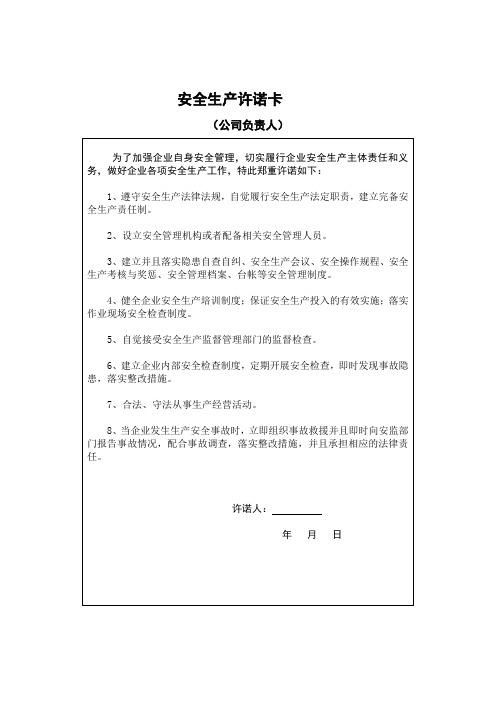 安全生产许诺卡

（公司负责人）

为了加强企业自身安全管理，切实履行企业安全生产主体责任和义务，做好企业各项安全生产工作，特此郑重许诺如下：

1、遵守安全生产法律法规，自觉履行安全生产法定职责，建立完备安全生产责任制。

2、设立安全管理机构或者配备相关安全管理人员。

3、建立并且落实隐患自查自纠、安全生产会议、安全操作规程、安全生产考核与奖惩、安全管理档案、台帐等安全管理制度。

4、健全企业安全生产培训制度；保证安全生产投入的有效实施；落实作业现场安全检查制度。

5、自觉接受安全生产监督管理部门的监督检查。

6、建立企业内部安全检查制度，定期开展安全检查，即时发现事故隐患，落实整改措施。

7、合法、守法从事生产经营活动。

8、当企业发生生产安全事故时，立即组织事故救援并且即时向安监部门报告事故情况，配合事故调查，落实整改措施，并且承担相应的法律责任。

许诺人：

年　月　日